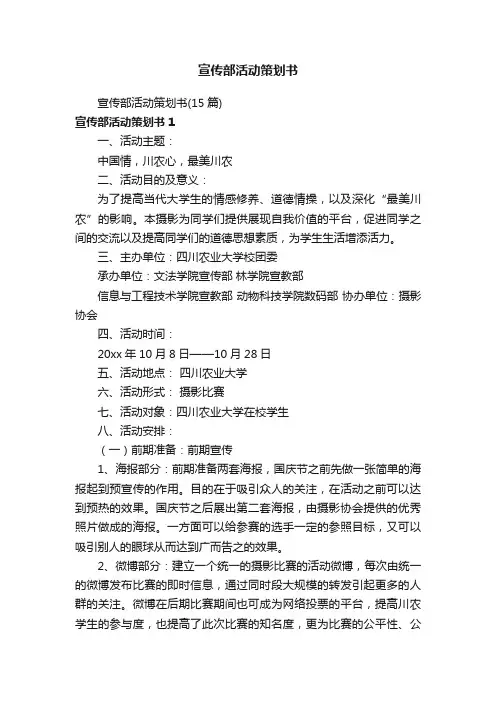 宣传部活动策划书

宣传部活动策划书(15 篇)

宣传部活动策划书 1

一、活动主题：

中国情，川农心，最美川农

二、活动目的及意义：

为了提高当代大学生的情感修养、道德情操，以及深化“最美川农”的影响。本摄影为同学们提供展现自我价值的平台，促进同学之间的交流以及提高同学们的道德思想素质，为学生生活增添活力。

三、主办单位：四川农业大学校团委

承办单位：文法学院宣传部 林学院宣教部

信息与工程技术学院宣教部 动物科技学院数码部 协办单位：摄影协会

四、活动时间：

20xx 年 10 月 8 日——10 月 28 日

五、活动地点： 四川农业大学

六、活动形式： 摄影比赛

七、活动对象：四川农业大学在校学生

八、活动安排：

（一）前期准备：前期宣传

1、海报部分：前期准备两套海报，国庆节之前先做一张简单的海报起到预宣传的作用。目的在于吸引众人的关注，在活动之前可以达到预热的效果。国庆节之后展出第二套海报，由摄影协会提供的优秀照片做成的海报。一方面可以给参赛的选手一定的参照目标，又可以吸引别人的眼球从而达到广而告之的效果。

2、微博部分：建立一个统一的摄影比赛的活动微博，每次由统一的微博发布比赛的即时信息，通过同时段大规模的转发引起更多的人群的关注。微博在后期比赛期间也可成为网络投票的平台，提高川农学生的参与度，也提高了此次比赛的知名度，更为比赛的公平性、公